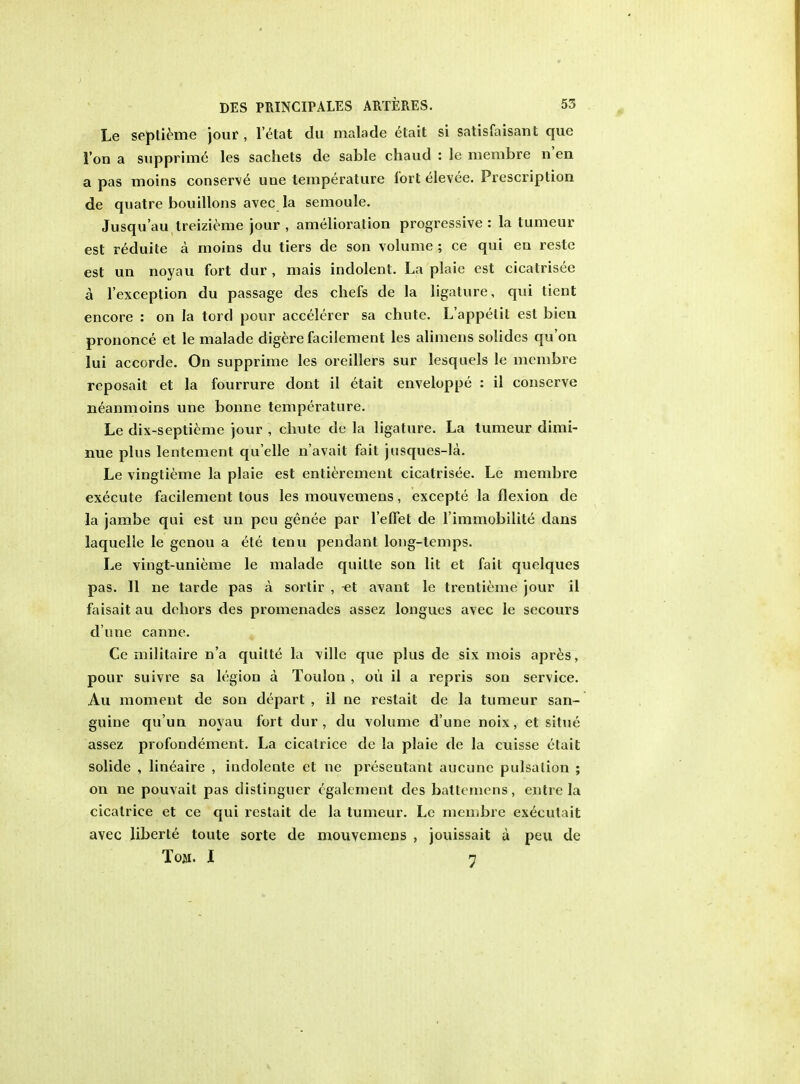 DES PRINCIPALES ARTÈRES. 53

Le septième jour, l'état du malade était si satisfaisant que l'on a supprimé les sachets de sable chaud : le membre n'en a pas moins conservé une température fort élevée. Prescription de quatre bouillons avec la semoule.

Jusqu'au treizième jour, amélioration progressive : la tumeur est réduite à moins du tiers de son volume ; ce qui en reste est un noyau fort dur, mais indolent. La plaie est cicatrisée à l'exception du passage des chefs de la ligature, qui tient encore : on la tord pour accélérer sa chute. L'appétit est bien prononcé et le malade digère facilement les alimens solides qu'on lui accorde. On supprime les oreillers sur lesquels le membre reposait et la fourrure dont il était enveloppé : il conserve néanmoins une bonne température.

Le dix-septième jour, chute de la ligature. La tumeur diminue plus lentement qu'elle n'avait fait jusques-là.

Le vingtième la plaie est entièrement cicatrisée. Le membre exécute facilement tous les mouvemens, excepté la flexion de la jambe qui est un peu gênée par l'effet de l'immobilité dans laquelle le genou a été tenu pendant long-temps.

Le vingt-unième le malade quitte son lit et fait quelques pas. Il ne tarde pas à sortir, et avant le trentième jour il faisait au dehors des promenades assez longues avec le secours d'une canne.

Ce militaire n'a quitté la ville que plus de six mois après, pour suivre sa légion à Toulon, où il a repris son service. Au moment de son départ, il ne restait de la tumeur sanguine qu'un noyau fort dur, du volume d'une noix, et situé assez profondément. La cicatrice de la plaie de la cuisse était solide, linéaire, indolente et ne présentant aucune pulsation ; on ne pouvait pas distinguer également des battemens, entre la cicatrice et ce qui restait de la tumeur. Le membre exécutait avec liberté toute sorte de mouvemens, jouissait à peu de

Tom. I 7